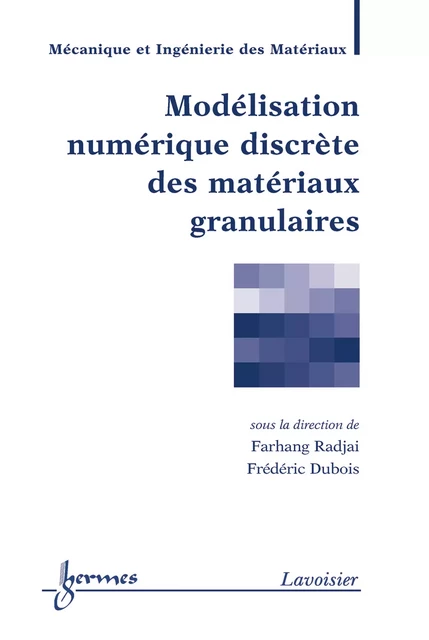 Mécanique et Ingénierie des Matériaux

Modélisation numérique discrète des matériaux granulaires

sous la direction de
Farhang Radjai
Frédéric Dubois

hermes

Lavoisier